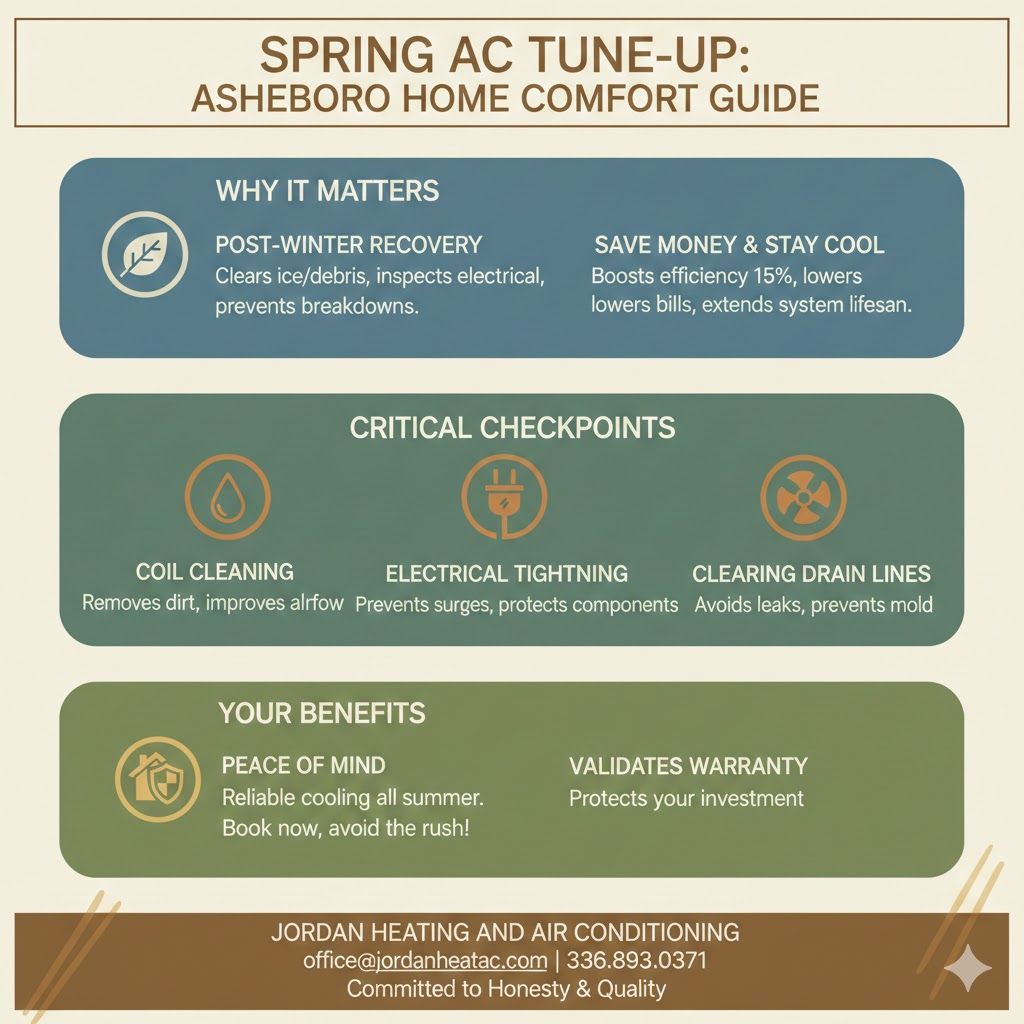 SPRING AC TUNE-UP:
ASHEBORO HOME COMFORT GUIDE

WHY IT MATTERS

POST-WINTER RECOVERY
Clears ice/debris, inspects electrical, prevents breakdowns.

SAVE MONEY & STAY COOL
Boosts efficiency 15%, lowers lowers bills, extends system lifesan.

CRITICAL CHECKPOINTS

COIL CLEANING
Removes dirt, improves alrfow

ELECTRICAL TIGHTNING
Prevents surges, protects components

CLEARING DRAIN LINES
Avoids leaks, prevents mold

YOUR BENEFITS

PEACE OF MIND
Reliable cooling all summer. Book now, avoid the rush!

VALIDATES WARRANTY
Protects your investment

JORDAN HEATING AND AIR CONDITIONING
office@jordanheatac.com | 336.893.0371
Committed to Honesty & Quality